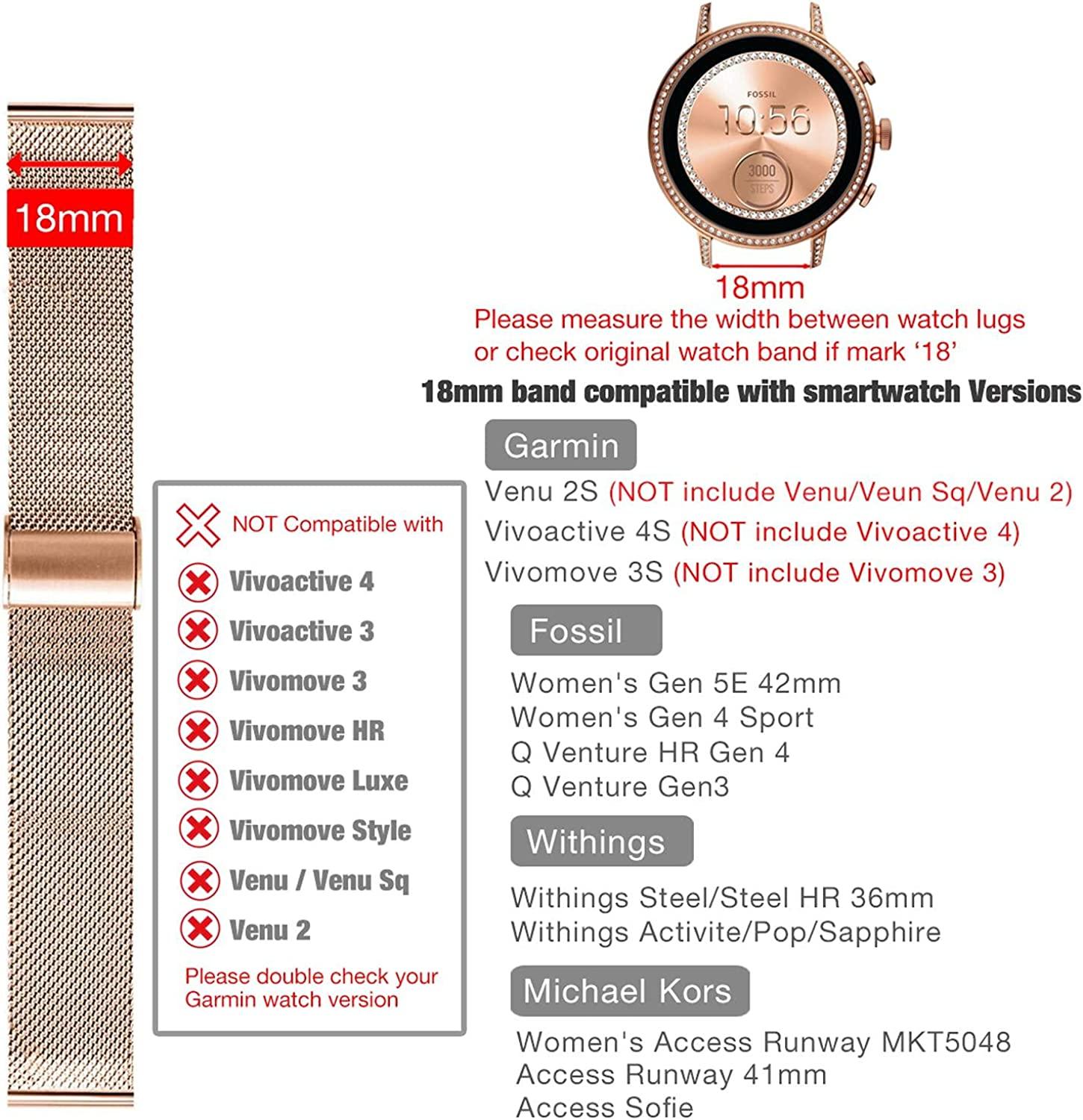 18mm

FOSSIL
10:56
3000
STEPS

18mm
Please measure the width between watch lugs or check original watch band if mark '18'

18mm band compatible with smartwatch Versions

Garmin
Venu 2S (NOT include Venu/Veun Sq/Venu 2)
Vivoactive 4S (NOT include Vivoactive 4)
Vivomove 3S (NOT include Vivomove 3)

Fossil
Women's Gen 5E 42mm
Women's Gen 4 Sport
Q Venture HR Gen 4
Q Venture Gen3

Withings
Withings Steel/Steel HR 36mm
Withings Activite/Pop/Sapphire

Michael Kors
Women's Access Runway MKT5048
Access Runway 41mm
Access Sofie

NOT Compatible with
Vivoactive 4
Vivoactive 3
Vivomove 3
Vivomove HR
Vivomove Luxe
Vivomove Style
Venu / Venu Sq
Venu 2
Please double check your Garmin watch version